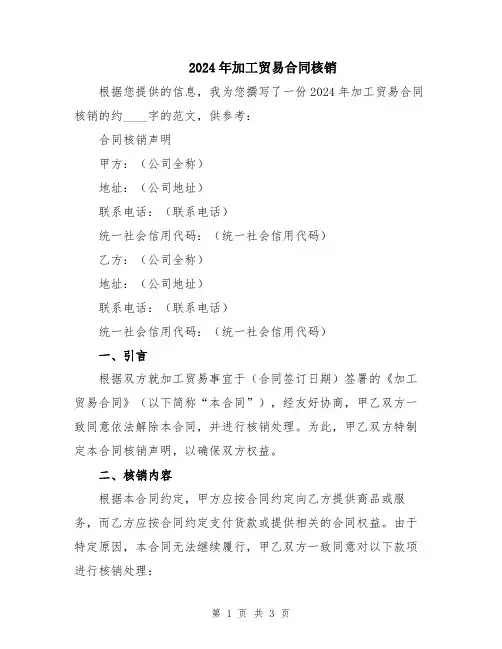 2024年加工贸易合同核销

根据您提供的信息，我为您撰写了一份2024年加工贸易合同核销的约____字的范文，供参考：

合同核销声明

甲方：（公司全称）

地址：（公司地址）

联系电话：（联系电话）

统一社会信用代码：（统一社会信用代码）

乙方：（公司全称）

地址：（公司地址）

联系电话：（联系电话）

统一社会信用代码：（统一社会信用代码）

一、引言

根据双方就加工贸易事宜于（合同签订日期）签署的《加工贸易合同》（以下简称“本合同”），经友好协商，甲乙双方一致同意依法解除本合同，并进行核销处理。为此，甲乙双方特制定本合同核销声明，以确保双方权益。

二、核销内容

根据本合同约定，甲方应按合同约定向乙方提供商品或服务，而乙方应按合同约定支付货款或提供相关的合同权益。由于特定原因，本合同无法继续履行，甲乙双方一致同意对以下款项进行核销处理：

第 1 页 共 3 页